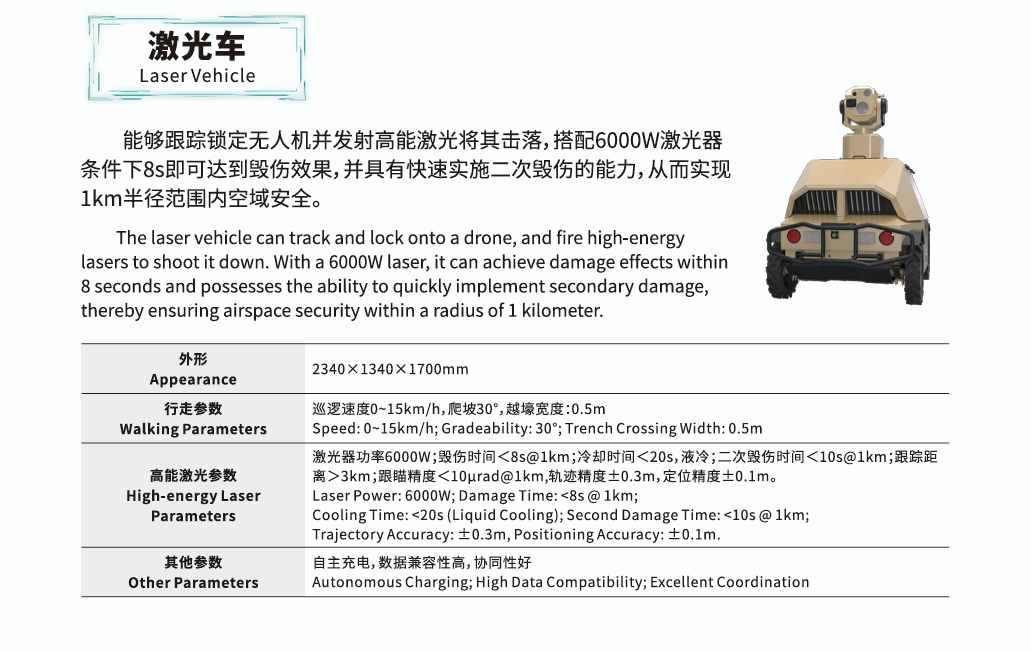 激光车
Laser Vehicle

能够跟踪锁定无人机并发射高能激光将其击落，搭配6000W激光器条件下8s即可达到毁伤效果，并具有快速实施二次毁伤的能力，从而实现1km半径范围内空域安全。

The laser vehicle can track and lock onto a drone, and fire high-energy lasers to shoot it down. With a 6000W laser, it can achieve damage effects within 8 seconds and possesses the ability to quickly implement secondary damage, thereby ensuring airspace security within a radius of 1 kilometer.

| 外形 Appearance | 2340×1340×1700mm |
|---|---|
| 行走参数 Walking Parameters | 巡逻速度0~15km/h，爬坡30°，越壕宽度：0.5m Speed: 0~15km/h; Gradeability: 30°; Trench Crossing Width: 0.5m |
| 高能激光参数 High-energy Laser Parameters | 激光器功率6000W；毁伤时间＜8s@1km；冷却时间＜20s，液冷；二次毁伤时间＜10s@1km；跟踪距离＞3km；跟瞄精度＜10μrad@1km，轨迹精度±0.3m，定位精度±0.1m。 Laser Power: 6000W; Damage Time: <8s @ 1km; Cooling Time: <20s (Liquid Cooling); Second Damage Time: <10s @ 1km; Trajectory Accuracy: ±0.3m, Positioning Accuracy: ±0.1m. |
| 其他参数 Other Parameters | 自主充电，数据兼容性高，协同性好 Autonomous Charging; High Data Compatibility; Excellent Coordination |